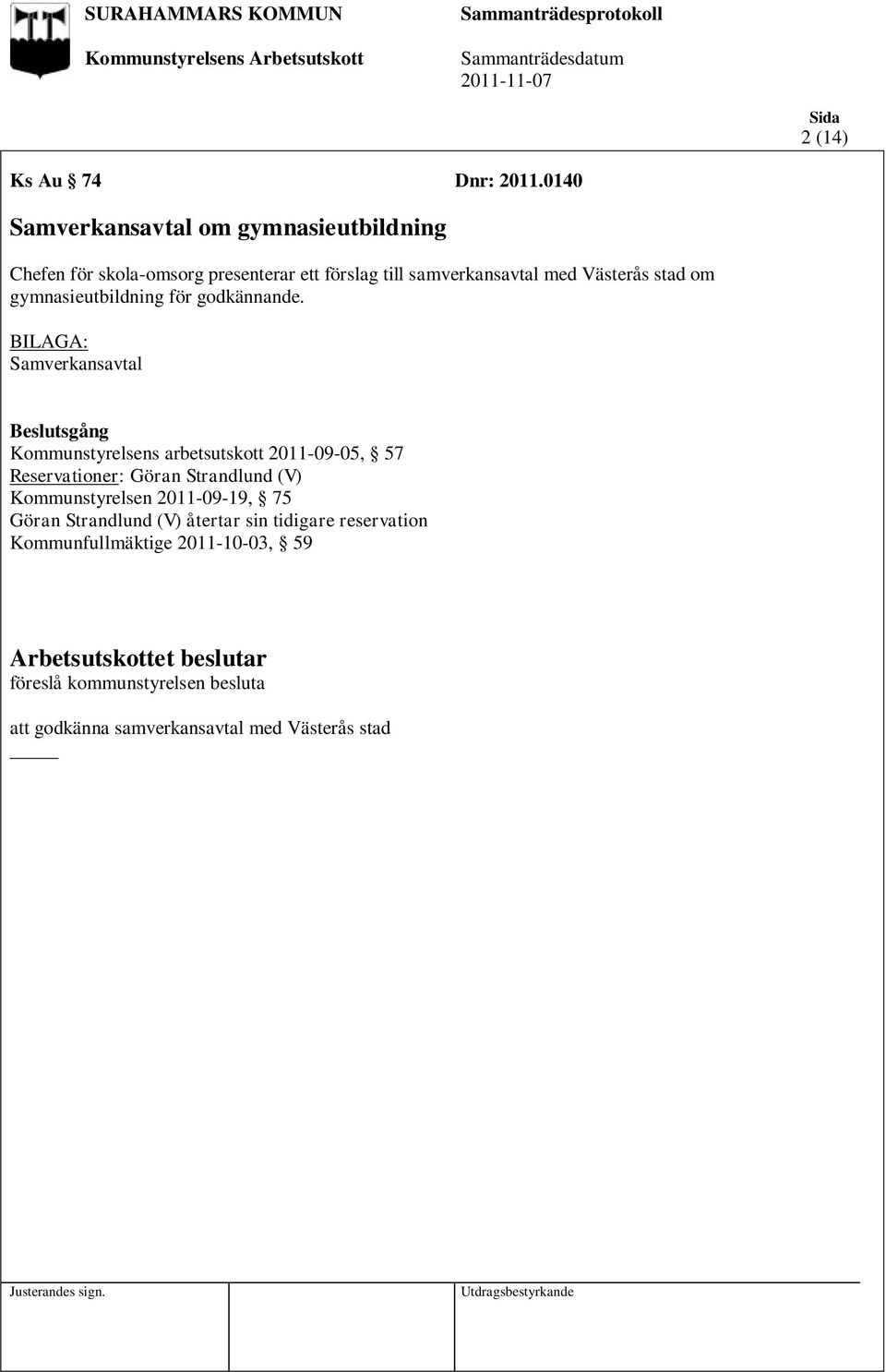 SURAHAMMARS KOMMUN

Kommunstyrelsens Arbetsutskott

Sammanträdesprotokoll

Sammanträdesdatum
2011-11-07

Sida
2 (14)

Ks Au § 74 Dnr: 2011.0140

Samverkansavtal om gymnasieutbildning

Chefen för skola-omsorg presenterar ett förslag till samverkansavtal med Västerås stad om gymnasieutbildning för godkännande.

BILAGA:
Samverkansavtal

Beslutsgång
Kommunstyrelsens arbetsutskott 2011-09-05, § 57
Reservationer: Göran Strandlund (V)
Kommunstyrelsen 2011-09-19, § 75
Göran Strandlund (V) återtar sin tidigare reservation
Kommunfullmäktige 2011-10-03, § 59

Arbetsutskottet beslutar
föreslå kommunstyrelsen besluta

att godkänna samverkansavtal med Västerås stad

Justerandes sign.

Utdragsbestyrkande